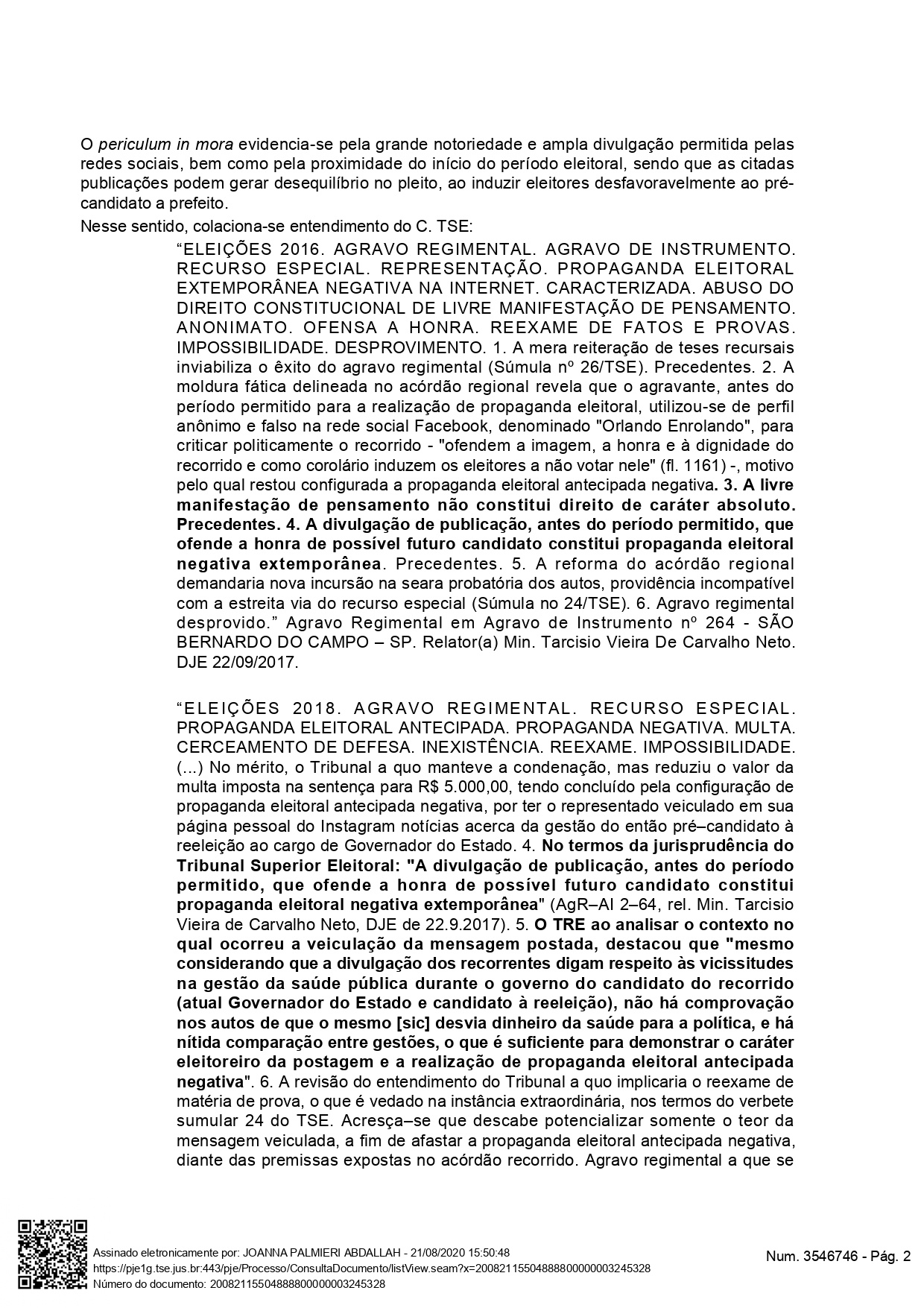 O periculum in mora evidencia-se pela grande notoriedade e ampla divulgação permitida pelas redes sociais, bem como pela proximidade do início do período eleitoral, sendo que as citadas publicações podem gerar desequilíbrio no pleito, ao induzir eleitores desfavoravelmente ao pré-candidato a prefeito.

Nesse sentido, colaciona-se entendimento do C. TSE:

“ELEIÇÕES 2016. AGRAVO REGIMENTAL. AGRAVO DE INSTRUMENTO. RECURSO ESPECIAL. REPRESENTAÇÃO. PROPAGANDA ELEITORAL EXTEMPORÂNEA NEGATIVA NA INTERNET. CARACTERIZADA. ABUSO DO DIREITO CONSTITUCIONAL DE LIVRE MANIFESTAÇÃO DE PENSAMENTO. ANONIMATO. OFENSA A HONRA. REEXAME DE FATOS E PROVAS. IMPOSSIBILIDADE. DESPROVIMENTO. 1. A mera reiteração de teses recursais inviabiliza o êxito do agravo regimental (Súmula nº 26/TSE). Precedentes. 2. A moldura fática delineada no acórdão regional revela que o agravante, antes do período permitido para a realização de propaganda eleitoral, utilizou-se de perfil anônimo e falso na rede social Facebook, denominado "Orlando Enrolando", para criticar politicamente o recorrido - "ofendem a imagem, a honra e à dignidade do recorrido e como corolário induzem os eleitores a não votar nele" (fl. 1161) -, motivo pelo qual restou configurada a propaganda eleitoral antecipada negativa. 3. A livre manifestação de pensamento não constitui direito de caráter absoluto. Precedentes. 4. A divulgação de publicação, antes do período permitido, que ofende a honra de possível futuro candidato constitui propaganda eleitoral negativa extemporânea. Precedentes. 5. A reforma do acórdão regional demandaria nova incursão na seara probatória dos autos, providência incompatível com a estreita via do recurso especial (Súmula no 24/TSE). 6. Agravo regimental desprovido.” Agravo Regimental em Agravo de Instrumento nº 264 - SÃO BERNARDO DO CAMPO – SP. Relator(a) Min. Tarcisio Vieira De Carvalho Neto. DJE 22/09/2017.

“ELEIÇÕES 2018. AGRAVO REGIMENTAL. RECURSO ESPECIAL. PROPAGANDA ELEITORAL ANTECIPADA. PROPAGANDA NEGATIVA. MULTA. CERCEAMENTO DE DEFESA. INEXISTÊNCIA. REEXAME. IMPOSSIBILIDADE. (...) No mérito, o Tribunal a quo manteve a condenação, mas reduziu o valor da multa imposta na sentença para R$ 5.000,00, tendo concluído pela configuração de propaganda eleitoral antecipada negativa, por ter o representado veiculado em sua página pessoal do Instagram notícias acerca da gestão do então pré–candidato à reeleição ao cargo de Governador do Estado. 4. No termos da jurisprudência do Tribunal Superior Eleitoral: "A divulgação de publicação, antes do período permitido, que ofende a honra de possível futuro candidato constitui propaganda eleitoral negativa extemporânea" (AgR–AI 2–64, rel. Min. Tarcisio Vieira de Carvalho Neto, DJE de 22.9.2017). 5. O TRE ao analisar o contexto no qual ocorreu a veiculação da mensagem postada, destacou que "mesmo considerando que a divulgação dos recorrentes digam respeito às vicissitudes na gestão da saúde pública durante o governo do candidato do recorrido (atual Governador do Estado e candidato à reeleição), não há comprovação nos autos de que o mesmo [sic] desvia dinheiro da saúde para a política, e há nítida comparação entre gestões, o que é suficiente para demonstrar o caráter eleitoreiro da postagem e a realização de propaganda eleitoral antecipada negativa". 6. A revisão do entendimento do Tribunal a quo implicaria o reexame de matéria de prova, o que é vedado na instância extraordinária, nos termos do verbete sumular 24 do TSE. Acresça–se que descabe potencializar somente o teor da mensagem veiculada, a fim de afastar a propaganda eleitoral antecipada negativa, diante das premissas expostas no acórdão recorrido. Agravo regimental a que se

Assinado eletronicamente por: JOANNA PALMIERI ABDALLAH - 21/08/2020 15:50:48
https://pje1g.tse.jus.br:443/pje/Processo/ConsultaDocumento/listView.seam?x=20082115504888800000003245328
Número do documento: 20082115504888800000003245328

Num. 3546746 - Pág. 2